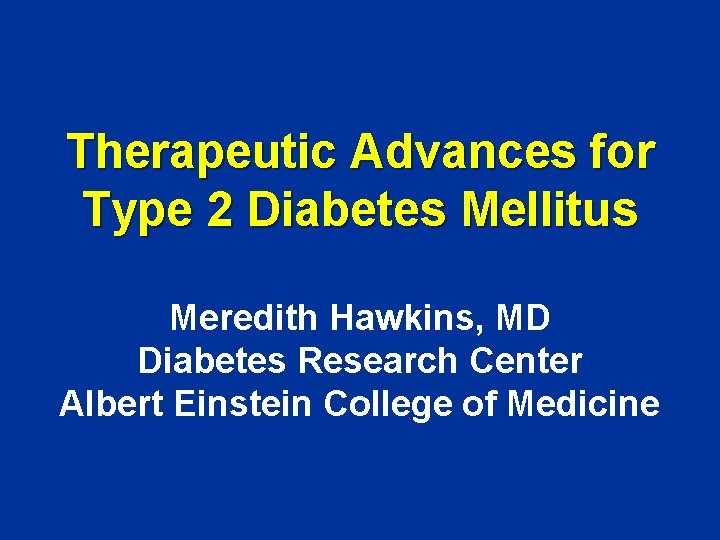 Therapeutic Advances for Type 2 Diabetes Mellitus

Meredith Hawkins, MD
Diabetes Research Center
Albert Einstein College of Medicine